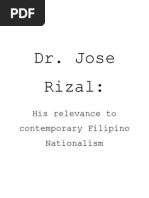 PDF

Dr. Jose Rizal:

His relevance to contemporary Filipino Nationalism